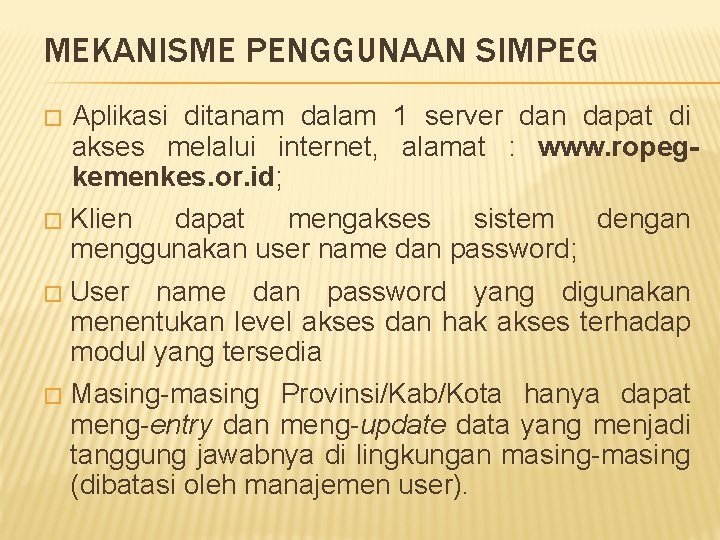 MEKANISME PENGGUNAAN SIMPEG

□ Aplikasi ditanam dalam 1 server dan dapat di akses melalui internet, alamat : www.ropeg-kemenkes.or.id;

□ Klien dapat mengakses sistem dengan menggunakan user name dan password;

□ User name dan password yang digunakan menentukan level akses dan hak akses terhadap modul yang tersedia

□ Masing-masing Provinsi/Kab/Kota hanya dapat meng-entry dan meng-update data yang menjadi tanggung jawabnya di lingkungan masing-masing (dibatasi oleh manajemen user).